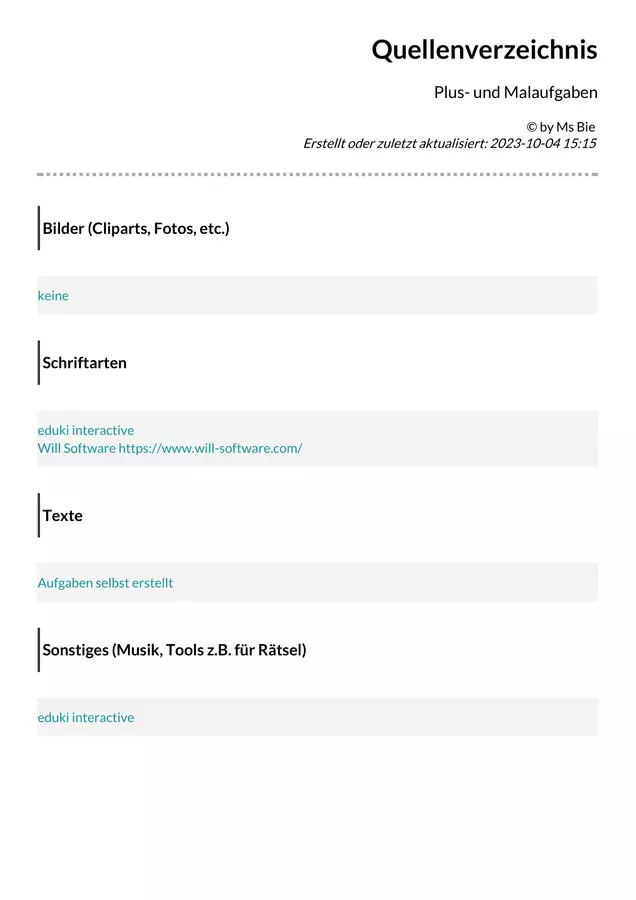 Quellenverzeichnis

Plus- und Malaufgaben

© by Ms Bie
Erstellt oder zuletzt aktualisiert: 2023-10-04 15:15

Bilder (Cliparts, Fotos, etc.)

keine

Schriftarten

eduki interactive
Will Software https://www.will-software.com/

Texte

Aufgaben selbst erstellt

Sonstiges (Musik, Tools z.B. für Rätsel)

eduki interactive